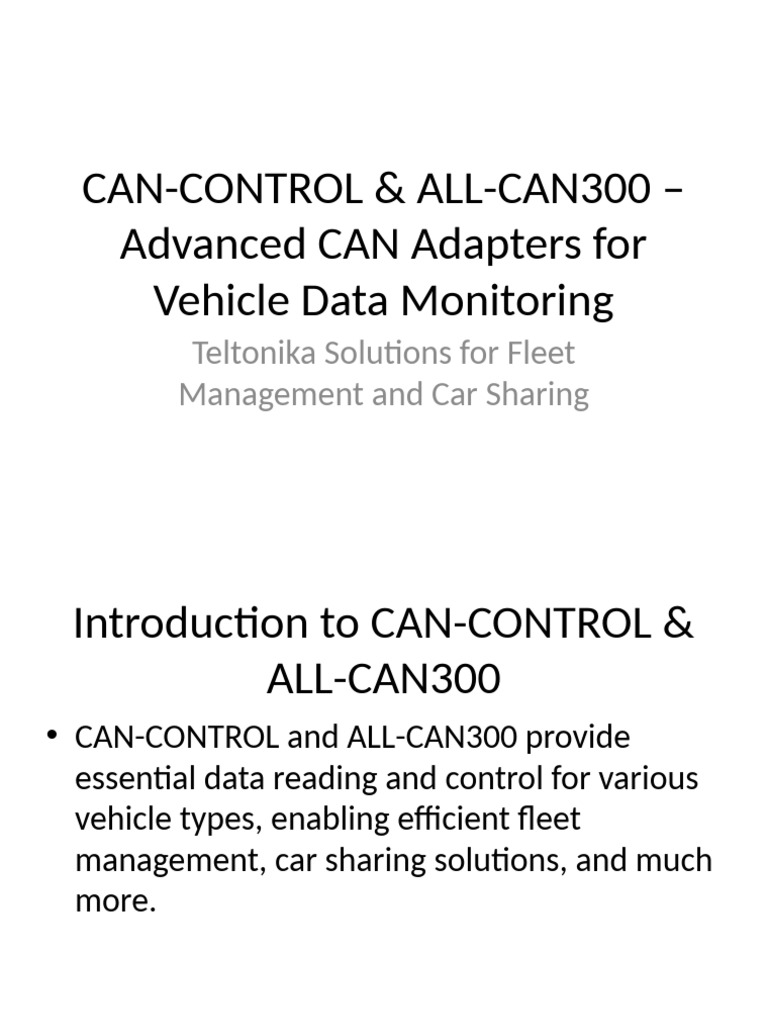 CAN-CONTROL & ALL-CAN300 – Advanced CAN Adapters for Vehicle Data Monitoring

Teltonika Solutions for Fleet Management and Car Sharing

Introduction to CAN-CONTROL & ALL-CAN300

• CAN-CONTROL and ALL-CAN300 provide essential data reading and control for various vehicle types, enabling efficient fleet management, car sharing solutions, and much more.